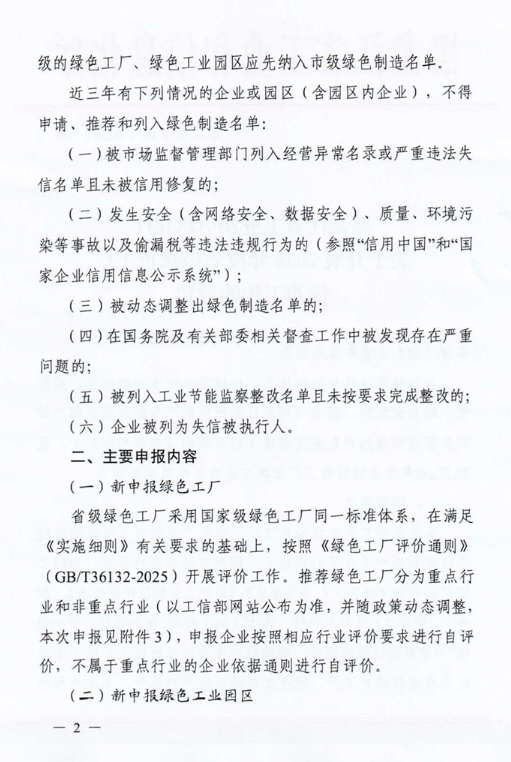 级的绿色工厂、绿色工业园区应先纳入市级绿色制造名单。

近三年有下列情况的企业或园区（含园区内企业），不得申请、推荐和列入绿色制造名单：

（一）被市场监督管理部门列入经营异常名录或严重违法失信名单且未被信用修复的；

（二）发生安全（含网络安全、数据安全）、质量、环境污染等事故以及偷漏税等违法违规行为的（参照“信用中国”和“国家企业信用信息公示系统”）；

（三）被动态调整出绿色制造名单的；

（四）在国务院及有关部委相关督查工作中被发现存在严重问题的；

（五）被列入工业节能监察整改名单且未按要求完成整改的；

（六）企业被列为失信被执行人。

二、主要申报内容

（一）新申报绿色工厂

省级绿色工厂采用国家级绿色工厂同一标准体系，在满足《实施细则》有关要求的基础上，按照《绿色工厂评价通则》（GB/T36132-2025）开展评价工作。推荐绿色工厂分为重点行业和非重点行业（以工信部网站公布为准，并随政策动态调整，本次申报见附件3），申报企业按照相应行业评价要求进行自评价，不属于重点行业的企业依据通则进行自评价。

（二）新申报绿色工业园区

— 2 —